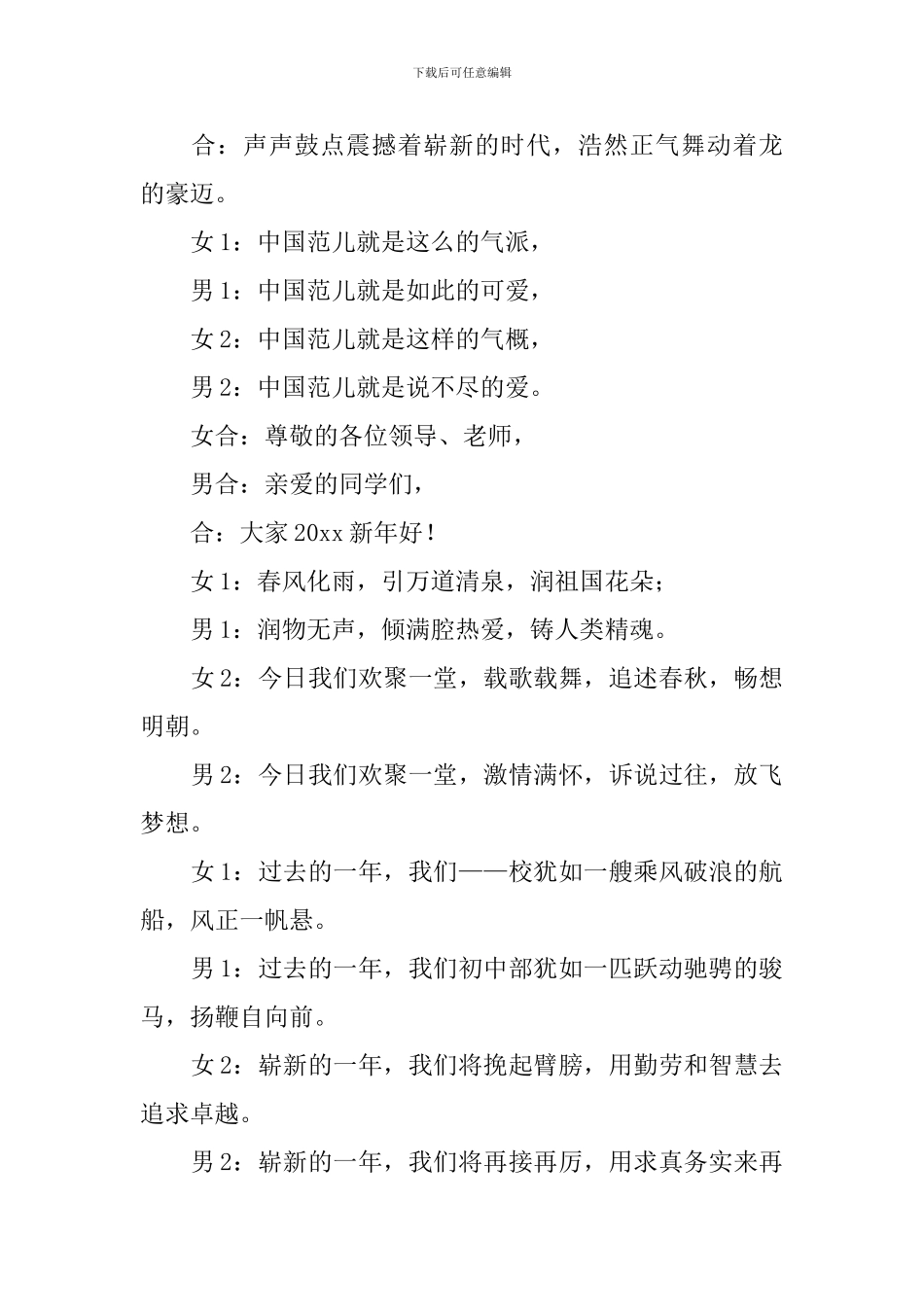 下载后可任意编辑

合：声声鼓点震撼着崭新的时代，浩然正气舞动着龙的豪迈。

女1：中国范儿就是这么的气派，

男1：中国范儿就是如此的可爱，

女2：中国范儿就是这样的气概，

男2：中国范儿就是说不尽的爱。

女合：尊敬的各位领导、老师，

男合：亲爱的同学们，

合：大家20xx新年好！

女1：春风化雨，引万道清泉，润祖国花朵；

男1：润物无声，倾满腔热爱，铸人类精魂。

女2：今日我们欢聚一堂，载歌载舞，追述春秋，畅想明朝。

男2：今日我们欢聚一堂，激情满怀，诉说过往，放飞梦想。

女1：过去的一年，我们——校犹如一艘乘风破浪的航船，风正一帆悬。

男1：过去的一年，我们初中部犹如一匹跃动驰骋的骏马，扬鞭自向前。

女2：崭新的一年，我们将挽起臂膀，用勤劳和智慧去追求卓越。

男2：崭新的一年，我们将再接再厉，用求真务实来再